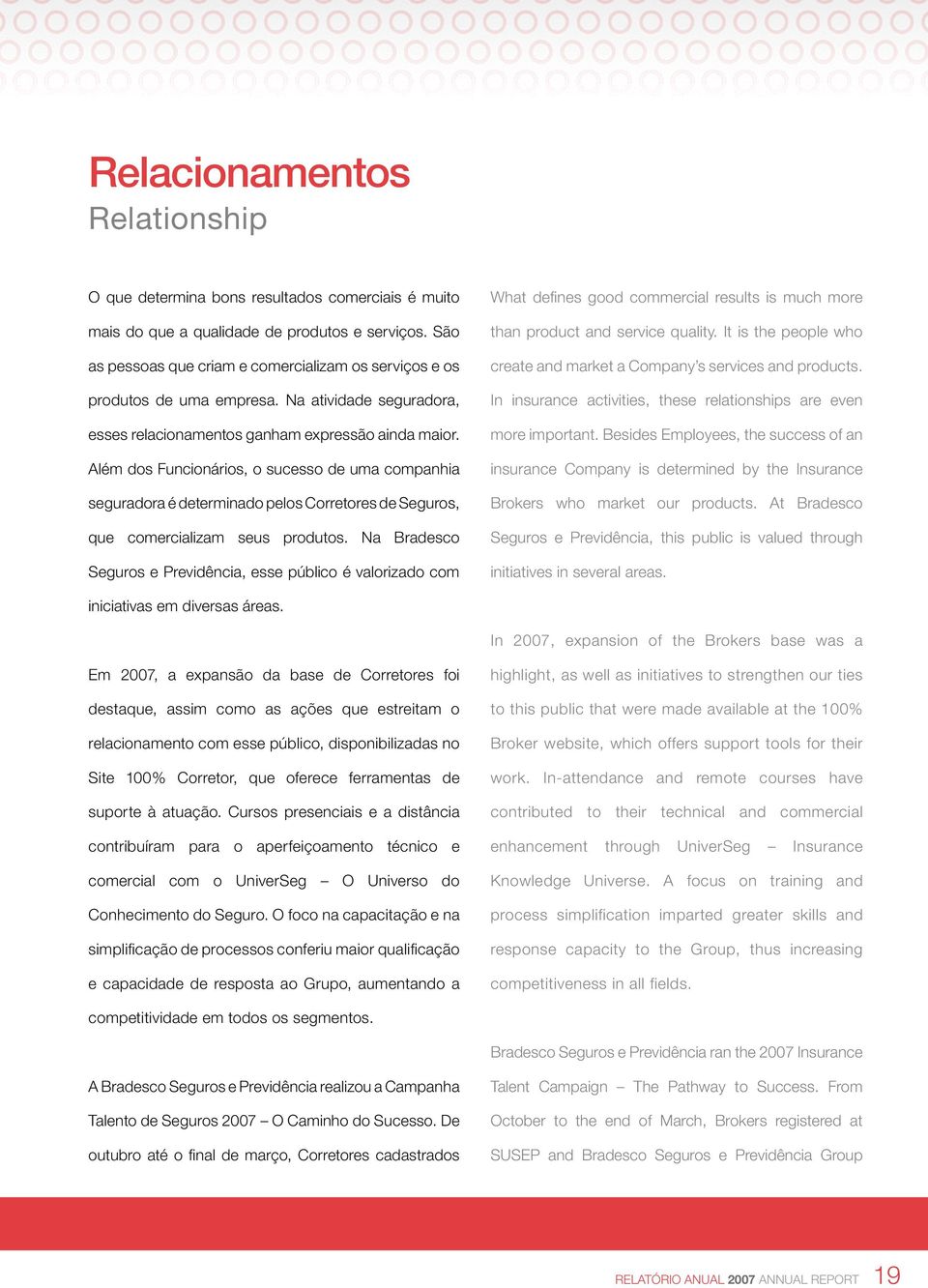 Relacionamentos
Relationship

O que determina bons resultados comerciais é muito mais do que a qualidade de produtos e serviços. São as pessoas que criam e comercializam os serviços e os produtos de uma empresa. Na atividade seguradora, esses relacionamentos ganham expressão ainda maior. Além dos Funcionários, o sucesso de uma companhia seguradora é determinado pelos Corretores de Seguros, que comercializam seus produtos. Na Bradesco Seguros e Previdência, esse público é valorizado com iniciativas em diversas áreas.

Em 2007, a expansão da base de Corretores foi destaque, assim como as ações que estreitam o relacionamento com esse público, disponibilizadas no Site 100% Corretor, que oferece ferramentas de suporte à atuação. Cursos presenciais e a distância contribuíram para o aperfeiçoamento técnico e comercial com o UniverSeg – O Universo do Conhecimento do Seguro. O foco na capacitação e na simplificação de processos conferiu maior qualificação e capacidade de resposta ao Grupo, aumentando a competitividade em todos os segmentos.

A Bradesco Seguros e Previdência realizou a Campanha Talento de Seguros 2007 – O Caminho do Sucesso. De outubro até o final de março, Corretores cadastrados

What defines good commercial results is much more than product and service quality. It is the people who create and market a Company's services and products. In insurance activities, these relationships are even more important. Besides Employees, the success of an insurance Company is determined by the Insurance Brokers who market our products. At Bradesco Seguros e Previdência, this public is valued through initiatives in several areas.

In 2007, expansion of the Brokers base was a highlight, as well as initiatives to strengthen our ties to this public that were made available at the 100% Broker website, which offers support tools for their work. In-attendance and remote courses have contributed to their technical and commercial enhancement through UniverSeg – Insurance Knowledge Universe. A focus on training and process simplification imparted greater skills and response capacity to the Group, thus increasing competitiveness in all fields.

Bradesco Seguros e Previdência ran the 2007 Insurance Talent Campaign – The Pathway to Success. From October to the end of March, Brokers registered at SUSEP and Bradesco Seguros e Previdência Group

RELATÓRIO ANUAL 2007 ANNUAL REPORT 19